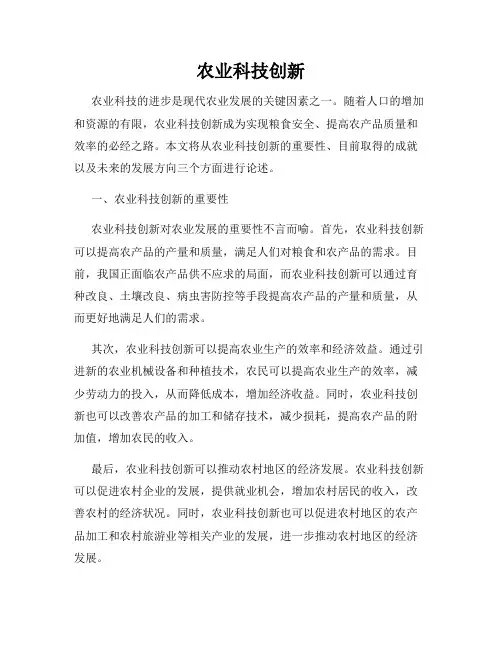 农业科技创新

农业科技的进步是现代农业发展的关键因素之一。随着人口的增加和资源的有限，农业科技创新成为实现粮食安全、提高农产品质量和效率的必经之路。本文将从农业科技创新的重要性、目前取得的成就以及未来的发展方向三个方面进行论述。

一、农业科技创新的重要性

农业科技创新对农业发展的重要性不言而喻。首先，农业科技创新可以提高农产品的产量和质量，满足人们对粮食和农产品的需求。目前，我国正面临农产品供不应求的局面，而农业科技创新可以通过育种改良、土壤改良、病虫害防控等手段提高农产品的产量和质量，从而更好地满足人们的需求。

其次，农业科技创新可以提高农业生产的效率和经济效益。通过引进新的农业机械设备和种植技术，农民可以提高农业生产的效率，减少劳动力的投入，从而降低成本，增加经济收益。同时，农业科技创新也可以改善农产品的加工和储存技术，减少损耗，提高农产品的附加值，增加农民的收入。

最后，农业科技创新可以推动农村地区的经济发展。农业科技创新可以促进农村企业的发展，提供就业机会，增加农村居民的收入，改善农村的经济状况。同时，农业科技创新也可以促进农村地区的农产品加工和农村旅游业等相关产业的发展，进一步推动农村地区的经济发展。